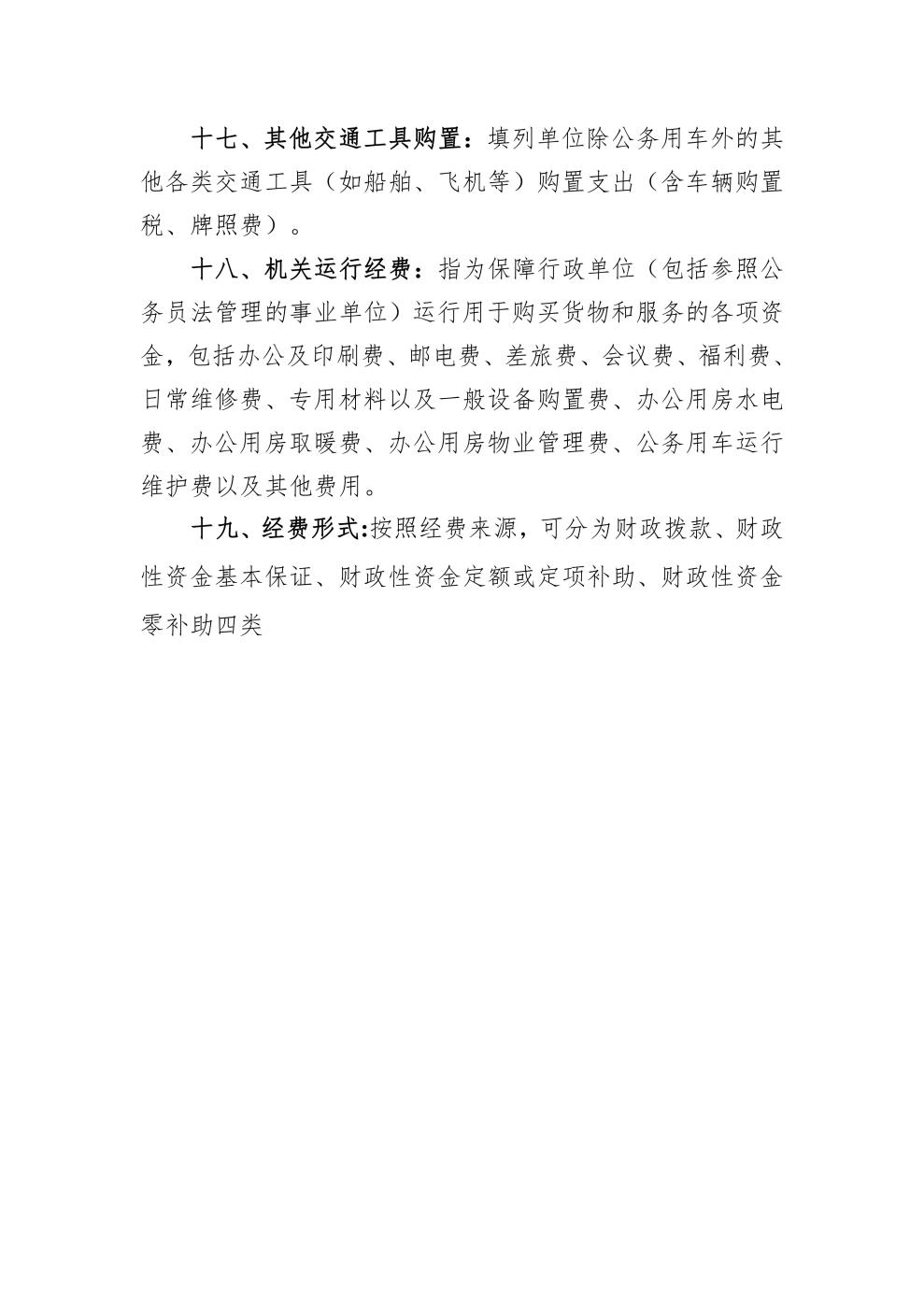 十七、其他交通工具购置：填列单位除公务用车外的其他各类交通工具（如船舶、飞机等）购置支出（含车辆购置税、牌照费）。

十八、机关运行经费：指为保障行政单位（包括参照公务员法管理的事业单位）运行用于购买货物和服务的各项资金，包括办公及印刷费、邮电费、差旅费、会议费、福利费、日常维修费、专用材料以及一般设备购置费、办公用房水电费、办公用房取暖费、办公用房物业管理费、公务用车运行维护费以及其他费用。

十九、经费形式:按照经费来源，可分为财政拨款、财政性资金基本保证、财政性资金定额或定项补助、财政性资金零补助四类